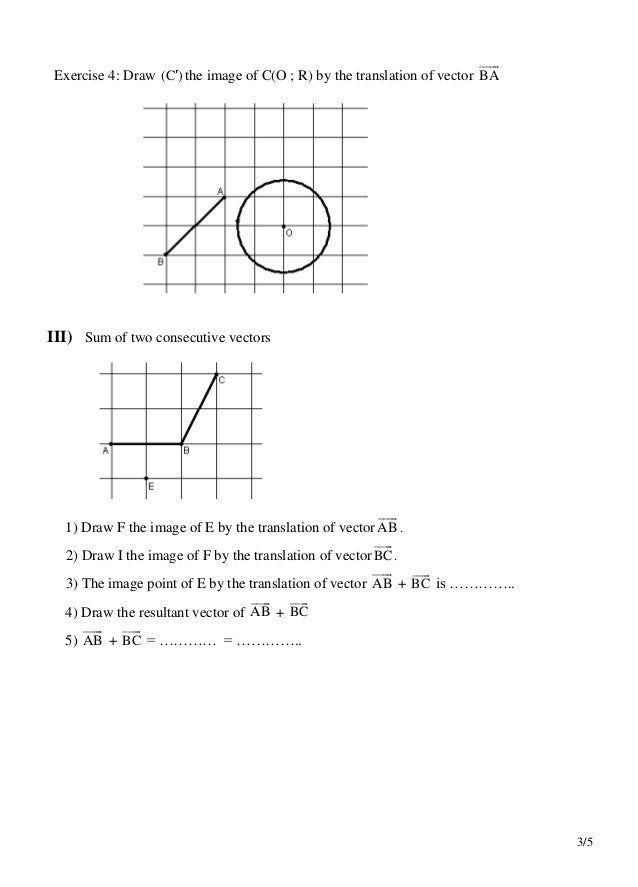 Exercise 4: Draw (C') the image of C(O ; R) by the translation of vector $\overrightarrow{BA}$

A
O
B

**III)** Sum of two consecutive vectors

C
A
B
E

1) Draw F the image of E by the translation of vector $\overrightarrow{AB}$.

2) Draw I the image of F by the translation of vector $\overrightarrow{BC}$.

3) The image point of E by the translation of vector $\overrightarrow{AB} + \overrightarrow{BC}$ is …………..

4) Draw the resultant vector of $\overrightarrow{AB} + \overrightarrow{BC}$

5) $\overrightarrow{AB} + \overrightarrow{BC}$ = ………… = …………..

3/5